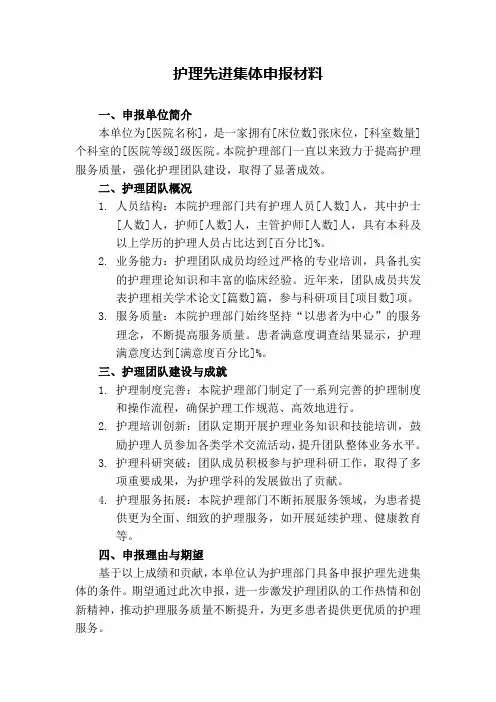 护理先进集体申报材料

一、申报单位简介

本单位为[医院名称]，是一家拥有[床位数]张床位，[科室数量]个科室的[医院等级]级医院。本院护理部门一直以来致力于提高护理服务质量，强化护理团队建设，取得了显著成效。

二、护理团队概况

1. 人员结构：本院护理部门共有护理人员[人数]人，其中护士[人数]人，护师[人数]人，主管护师[人数]人，具有本科及以上学历的护理人员占比达到[百分比]%。

2. 业务能力：护理团队成员均经过严格的专业培训，具备扎实的护理理论知识和丰富的临床经验。近年来，团队成员共发表护理相关学术论文[篇数]篇，参与科研项目[项目数]项。

3. 服务质量：本院护理部门始终坚持“以患者为中心”的服务理念，不断提高服务质量。患者满意度调查结果显示，护理满意度达到[满意度百分比]%。

三、护理团队建设与成就

1. 护理制度完善：本院护理部门制定了一系列完善的护理制度和操作流程，确保护理工作规范、高效地进行。

2. 护理培训创新：团队定期开展护理业务知识和技能培训，鼓励护理人员参加各类学术交流活动，提升团队整体业务水平。

3. 护理科研突破：团队成员积极参与护理科研工作，取得了多项重要成果，为护理学科的发展做出了贡献。

4. 护理服务拓展：本院护理部门不断拓展服务领域，为患者提供更为全面、细致的护理服务，如开展延续护理、健康教育等。

四、申报理由与期望

基于以上成绩和贡献，本单位认为护理部门具备申报护理先进集体的条件。期望通过此次申报，进一步激发护理团队的工作热情和创新精神，推动护理服务质量不断提升，为更多患者提供更优质的护理服务。